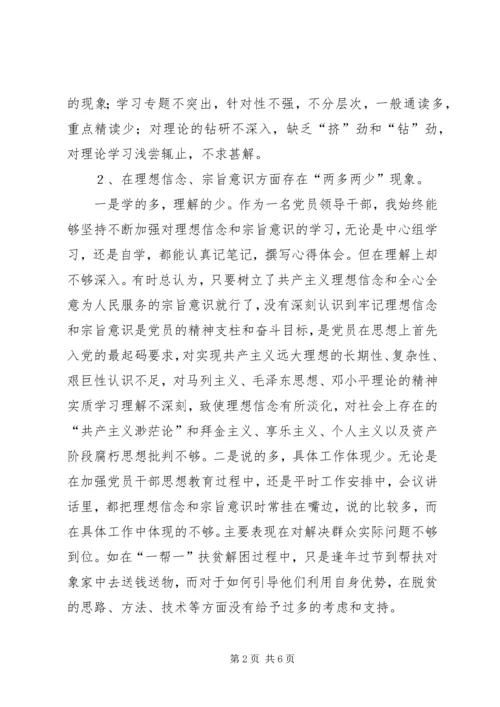 的现象；学习专题不突出，针对性不强，不分层次，一般通读多，重点精读少；对理论的钻研不深入，缺乏“挤”劲和“钻”劲，对理论学习浅尝辄止，不求甚解。

2、在理想信念、宗旨意识方面存在“两多两少”现象。

一是学的多，理解的少。作为一名党员领导干部，我始终能够坚持不断加强对理想信念和宗旨意识的学习，无论是中心组学习，还是自学，都能认真记笔记，撰写心得体会。但在理解上却不够深入。有时总认为，只要树立了共产主义理想信念和全心全意为人民服务的宗旨意识就行了，没有深刻认识到牢记理想信念和宗旨意识是党员的精神支柱和奋斗目标，是党员在思想上首先入党的最起码要求，对实现共产主义远大理想的长期性、复杂性、艰巨性认识不足，对马列主义、毛泽东思想、邓小平理论的精神实质学习理解不深刻，致使理想信念有所淡化，对社会上存在的“共产主义渺茫论”和拜金主义、享乐主义、个人主义以及资产阶段腐朽思想批判不够。二是说的多，具体工作体现少。无论是在加强党员干部思想教育过程中，还是平时工作安排中，会议讲话里，都把理想信念和宗旨意识时常挂在嘴边，说的比较多，而在具体工作中体现的不够。主要表现在对解决群众实际问题不够到位。如在“一帮一”扶贫解困过程中，只是逢年过节到帮扶对象家中去送钱送物，而对于如何引导他们利用自身优势，在脱贫的思路、方法、技术等方面没有给予过多的考虑和支持。

第2页 共6页